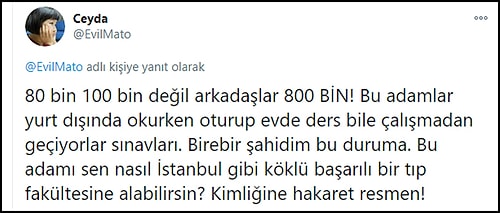 Ceyda
@EvilMato

@EvilMato adlı kişiye yanıt olarak

80 bin 100 bin değil arkadaşlar 800 BİN! Bu adamlar yurt dışında okurken oturup evde ders bile çalışmadan geçiyorlar sınavları. Birebir şahidim bu duruma. Bu adamı sen nasıl İstanbul gibi köklü başarılı bir tıp fakültesine alabilirsin? Kimliğine hakaret resmen!